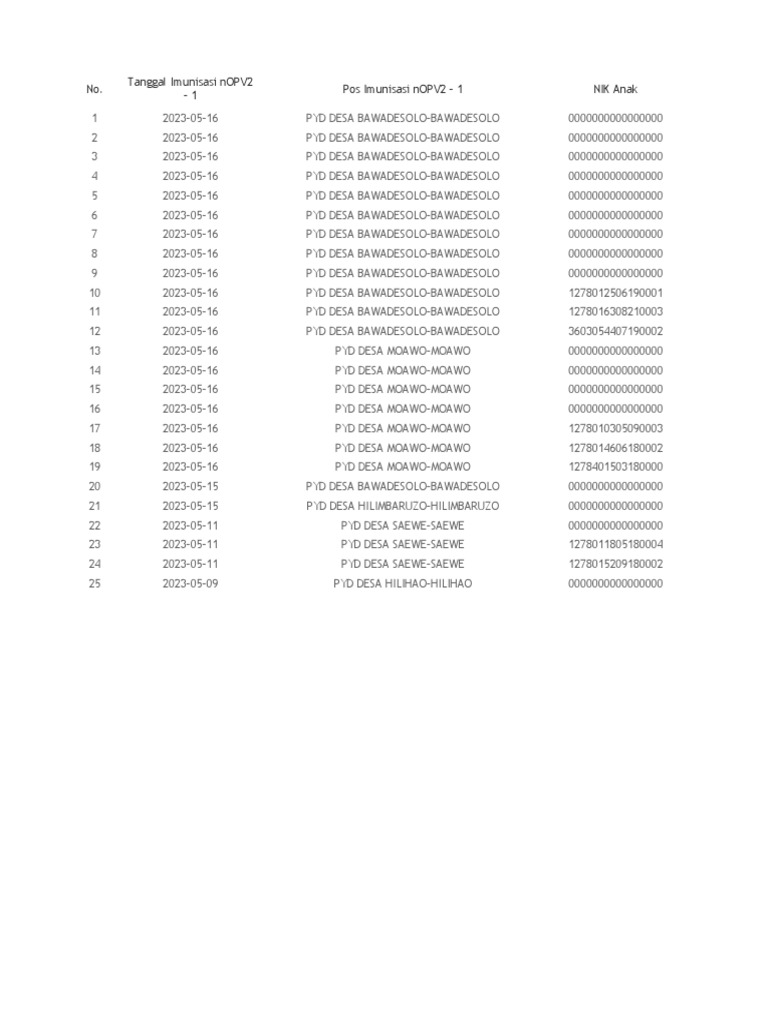 | No. | Tanggal Imunisasi nOPV2 - 1 | Pos Imunisasi nOPV2 - 1 | NIK Anak |
|---|---|---|---|
| 1 | 2023-05-16 | PYD DESA BAWADESOLO-BAWADESOLO | 0000000000000000 |
| 2 | 2023-05-16 | PYD DESA BAWADESOLO-BAWADESOLO | 0000000000000000 |
| 3 | 2023-05-16 | PYD DESA BAWADESOLO-BAWADESOLO | 0000000000000000 |
| 4 | 2023-05-16 | PYD DESA BAWADESOLO-BAWADESOLO | 0000000000000000 |
| 5 | 2023-05-16 | PYD DESA BAWADESOLO-BAWADESOLO | 0000000000000000 |
| 6 | 2023-05-16 | PYD DESA BAWADESOLO-BAWADESOLO | 0000000000000000 |
| 7 | 2023-05-16 | PYD DESA BAWADESOLO-BAWADESOLO | 0000000000000000 |
| 8 | 2023-05-16 | PYD DESA BAWADESOLO-BAWADESOLO | 0000000000000000 |
| 9 | 2023-05-16 | PYD DESA BAWADESOLO-BAWADESOLO | 0000000000000000 |
| 10 | 2023-05-16 | PYD DESA BAWADESOLO-BAWADESOLO | 1278012506190001 |
| 11 | 2023-05-16 | PYD DESA BAWADESOLO-BAWADESOLO | 1278016308210003 |
| 12 | 2023-05-16 | PYD DESA BAWADESOLO-BAWADESOLO | 3603054407190002 |
| 13 | 2023-05-16 | PYD DESA MOAWO-MOAWO | 0000000000000000 |
| 14 | 2023-05-16 | PYD DESA MOAWO-MOAWO | 0000000000000000 |
| 15 | 2023-05-16 | PYD DESA MOAWO-MOAWO | 0000000000000000 |
| 16 | 2023-05-16 | PYD DESA MOAWO-MOAWO | 0000000000000000 |
| 17 | 2023-05-16 | PYD DESA MOAWO-MOAWO | 1278010305090003 |
| 18 | 2023-05-16 | PYD DESA MOAWO-MOAWO | 1278014606180002 |
| 19 | 2023-05-16 | PYD DESA MOAWO-MOAWO | 1278401503180000 |
| 20 | 2023-05-15 | PYD DESA BAWADESOLO-BAWADESOLO | 0000000000000000 |
| 21 | 2023-05-15 | PYD DESA HILIMBARUZO-HILIMBARUZO | 0000000000000000 |
| 22 | 2023-05-11 | PYD DESA SAEWE-SAEWE | 0000000000000000 |
| 23 | 2023-05-11 | PYD DESA SAEWE-SAEWE | 1278011805180004 |
| 24 | 2023-05-11 | PYD DESA SAEWE-SAEWE | 1278015209180002 |
| 25 | 2023-05-09 | PYD DESA HILIHAO-HILIHAO | 0000000000000000 |